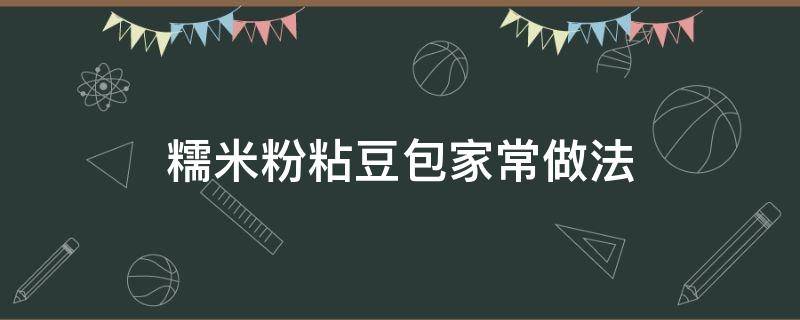 糯米粉粘豆包家常做法